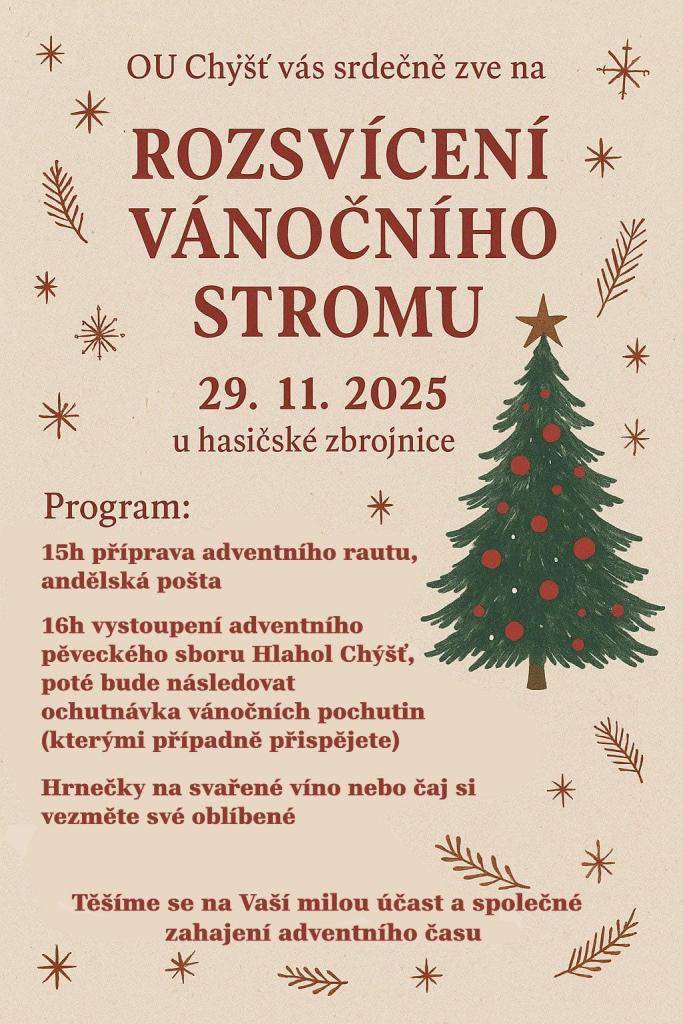 OU Chýšť vás srdečně zve na

ROZSVÍCENÍ VÁNOČNÍHO STROMU

29. 11. 2025
u hasičské zbrojnice

Program:

15h příprava adventního rautu, andělská pošta

16h vystoupení adventního pěveckého sboru Hlahol Chýšť, poté bude následovat ochutnávka vánočních pochutin (kterými případně přispějete)

Hrnečky na svařené víno nebo čaj si vezměte své oblíbené

Těšíme se na Vaší milou účast a společné zahajení adventního času